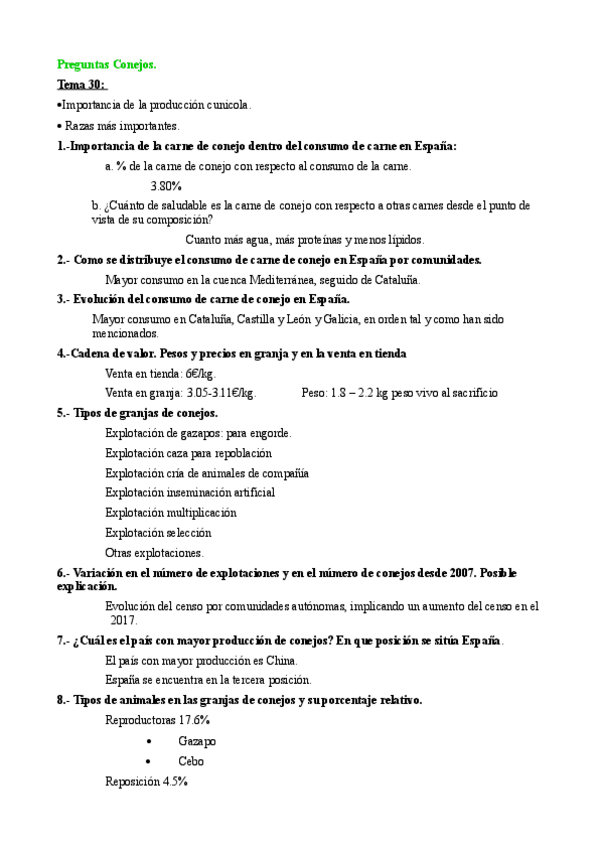 Preguntas Conejos.

Tema 30:

•Importancia de la producción cunícola.

• Razas más importantes.

1.-Importancia de la carne de conejo dentro del consumo de carne en España:

a. % de la carne de conejo con respecto al consumo de la carne.

3.80%

b. ¿Cuánto de saludable es la carne de conejo con respecto a otras carnes desde el punto de vista de su composición?

Cuanto más agua, más proteínas y menos lípidos.

2.- Como se distribuye el consumo de carne de conejo en España por comunidades.

Mayor consumo en la cuenca Mediterránea, seguido de Cataluña.

3.- Evolución del consumo de carne de conejo en España.

Mayor consumo en Cataluña, Castilla y León y Galicia, en orden tal y como han sido mencionados.

4.-Cadena de valor. Pesos y precios en granja y en la venta en tienda

Venta en tienda: 6€/kg.

Venta en granja: 3.05-3.11€/kg. Peso: 1.8 – 2.2 kg peso vivo al sacrificio

5.- Tipos de granjas de conejos.

Explotación de gazapos: para engorde.

Explotación caza para repoblación

Explotación cría de animales de compañía

Explotación inseminación artificial

Explotación multiplicación

Explotación selección

Otras explotaciones.

6.- Variación en el número de explotaciones y en el número de conejos desde 2007. Posible explicación.

Evolución del censo por comunidades autónomas, implicando un aumento del censo en el 2017.

7.- ¿Cuál es el país con mayor producción de conejos? En que posición se sitúa España.

El país con mayor producción es China.

España se encuentra en la tercera posición.

8.- Tipos de animales en las granjas de conejos y su porcentaje relativo.

Reproductoras 17.6%

• Gazapo

• Cebo

Reposición 4.5%